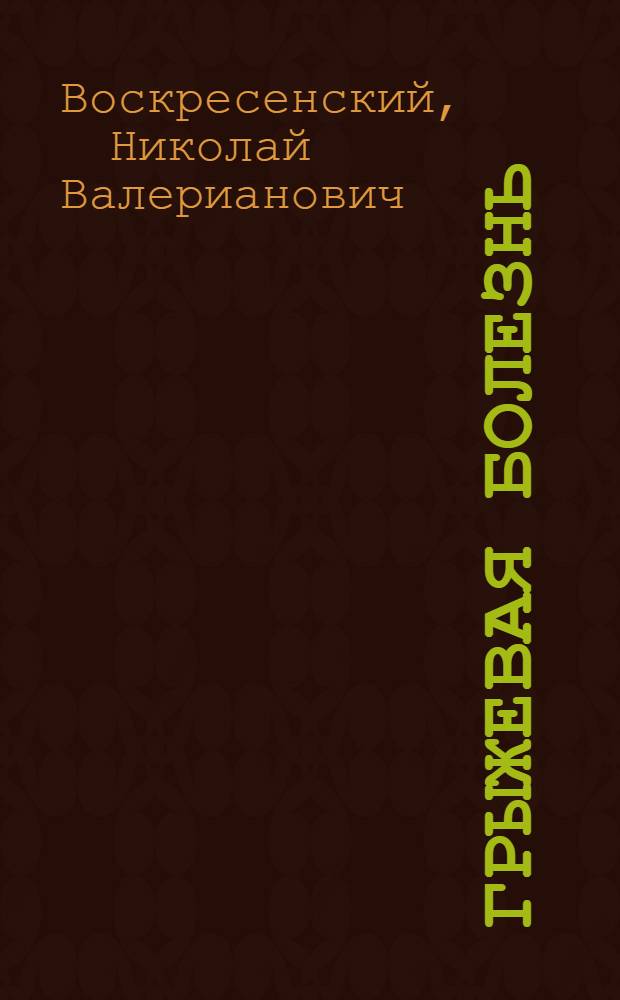 Воскресенский, Николай Валерианович

ГРЫЖЕВАЯ БОЛЕЗНЬ